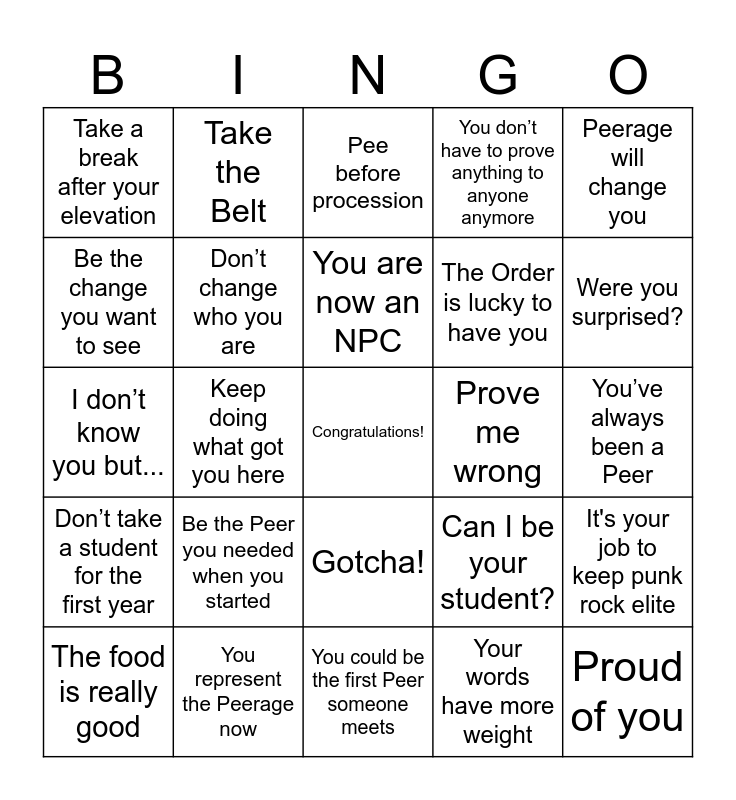 | B | I | N | G | O |
|---|---|---|---|---|
| Take a break after your elevation | Take the Belt | Pee before procession | You don’t have to prove anything to anyone anymore | Peerage will change you |
| Be the change you want to see | Don’t change who you are | You are now an NPC | The Order is lucky to have you | Were you surprised? |
| I don’t know you but... | Keep doing what got you here | Congratulations! | Prove me wrong | You’ve always been a Peer |
| Don’t take a student for the first year | Be the Peer you needed when you started | Gotcha! | Can I be your student? | It's your job to keep punk rock elite |
| The food is really good | You represent the Peerage now | You could be the first Peer someone meets | Your words have more weight | Proud of you |